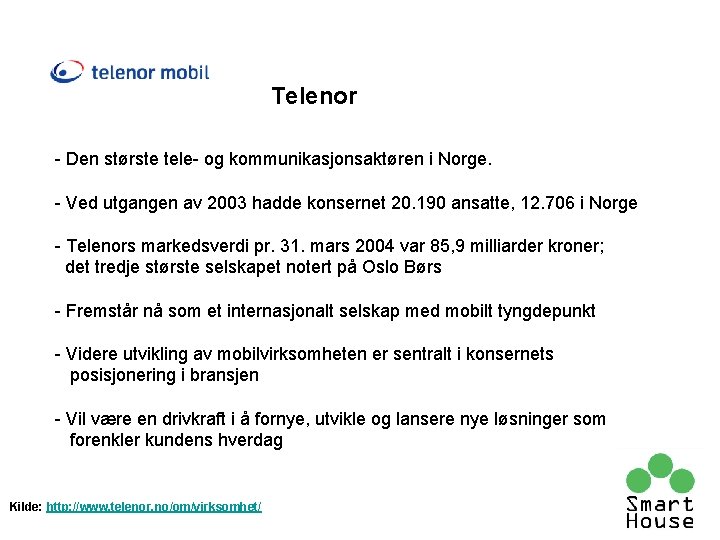 telenor mobil

Telenor

- Den største tele- og kommunikasjonsaktøren i Norge.

- Ved utgangen av 2003 hadde konsernet 20.190 ansatte, 12.706 i Norge

- Telenors markedsverdi pr. 31. mars 2004 var 85,9 milliarder kroner; det tredje største selskapet notert på Oslo Børs

- Fremstår nå som et internasjonalt selskap med mobilt tyngdepunkt

- Videre utvikling av mobilvirksomheten er sentralt i konsernets posisjonering i bransjen

- Vil være en drivkraft i å fornye, utvikle og lansere nye løsninger som forenkler kundens hverdag

Kilde: http://www.telenor.no/om/virksomhet/

Smart House